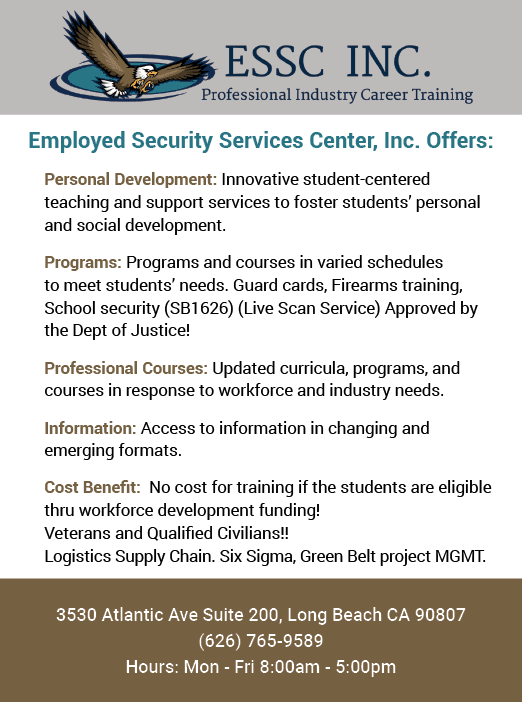 ESSC INC.
Professional Industry Career Training

Employed Security Services Center, Inc. Offers:

Personal Development: Innovative student-centered teaching and support services to foster students' personal and social development.

Programs: Programs and courses in varied schedules to meet students' needs. Guard cards, Firearms training, School security (SB1626) (Live Scan Service) Approved by the Dept of Justice!

Professional Courses: Updated curricula, programs, and courses in response to workforce and industry needs.

Information: Access to information in changing and emerging formats.

Cost Benefit: No cost for training if the students are eligible thru workforce development funding!
Veterans and Qualified Civilians!!
Logistics Supply Chain. Six Sigma, Green Belt project MGMT.

3530 Atlantic Ave Suite 200, Long Beach CA 90807
(626) 765-9589
Hours: Mon - Fri 8:00am - 5:00pm